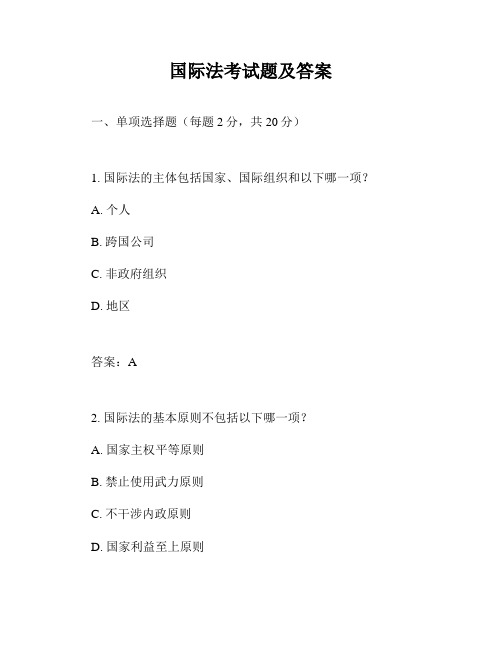 国际法考试题及答案

一、单项选择题（每题 2 分，共 20 分）

1. 国际法的主体包括国家、国际组织和以下哪一项？

A. 个人

B. 跨国公司

C. 非政府组织

D. 地区

答案：A

2. 国际法的基本原则不包括以下哪一项？

A. 国家主权平等原则

B. 禁止使用武力原则

C. 不干涉内政原则

D. 国家利益至上原则